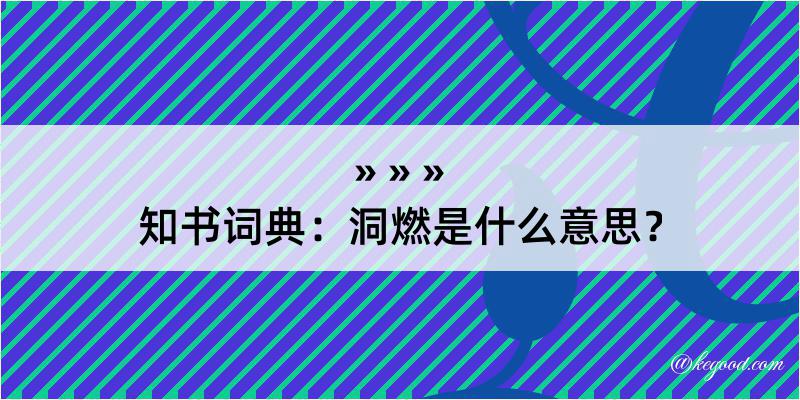 » » »
知书词典：洞燃是什么意思？
@kegood.com